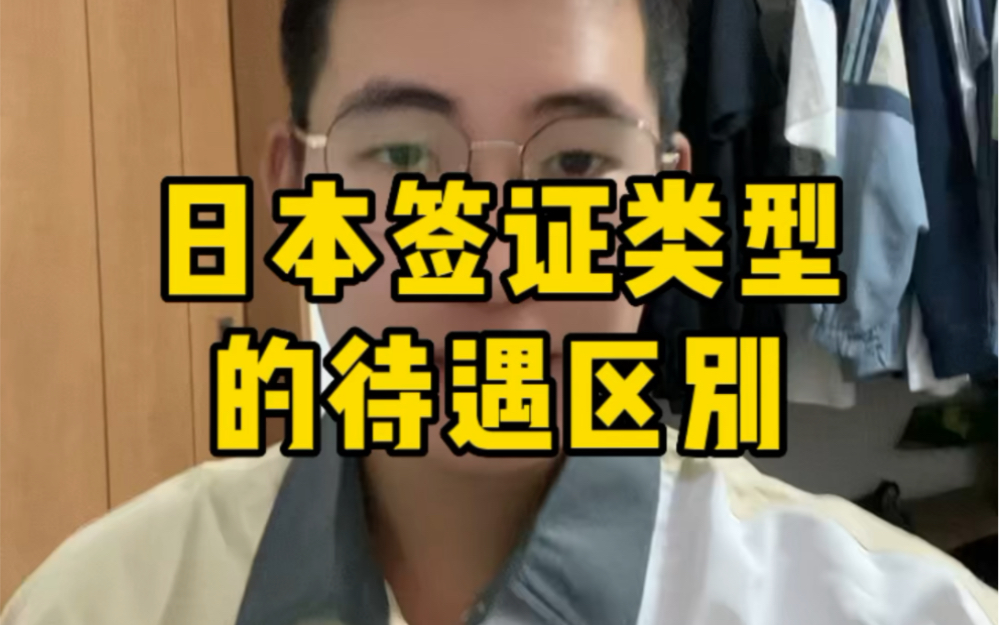 日本签证类型
的待遇区别